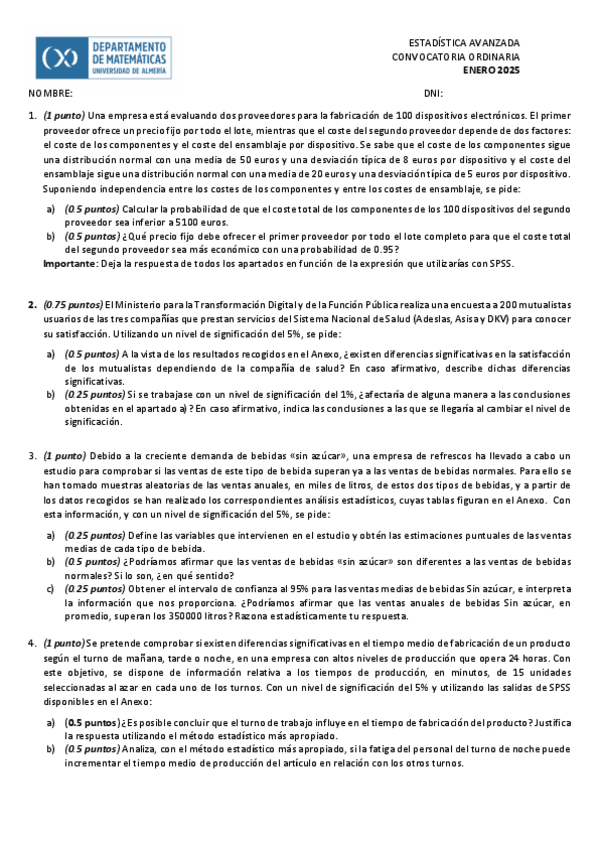 DEPARTAMENTO DE MATEMÁTICAS
UNIVERSIDAD DE ALMERÍA

ESTADÍSTICA AVANZADA
CONVOCATORIA ORDINARIA
ENERO 2025

NOMBRE: DNI:

1. (1 punto) Una empresa está evaluando dos proveedores para la fabricación de 100 dispositivos electrónicos. El primer proveedor ofrece un precio fijo por todo el lote, mientras que el coste del segundo proveedor depende de dos factores: el coste de los componentes y el coste del ensamblaje por dispositivo. Se sabe que el coste de los componentes sigue una distribución normal con una media de 50 euros y una desviación típica de 8 euros por dispositivo y el coste del ensamblaje sigue una distribución normal con una media de 20 euros y una desviación típica de 5 euros por dispositivo. Suponiendo independencia entre los costes de los componentes y entre los costes de ensamblaje, se pide:

a) (0.5 puntos) Calcular la probabilidad de que el coste total de los componentes de los 100 dispositivos del segundo proveedor sea inferior a 5100 euros.
b) (0.5 puntos) ¿Qué precio fijo debe ofrecer el primer proveedor por todo el lote completo para que el coste total del segundo proveedor sea más económico con una probabilidad de 0.95?

Importante: Deja la respuesta de todos los apartados en función de la expresión que utilizarías con SPSS.

2. (0.75 puntos) El Ministerio para la Transformación Digital y de la Función Pública realiza una encuesta a 200 mutualistas usuarios de las tres compañías que prestan servicios del Sistema Nacional de Salud (Adeslas, Asisa y DKV) para conocer su satisfacción. Utilizando un nivel de significación del 5%, se pide:

a) (0.5 puntos) A la vista de los resultados recogidos en el Anexo, ¿existen diferencias significativas en la satisfacción de los mutualistas dependiendo de la compañía de salud? En caso afirmativo, describe dichas diferencias significativas.
b) (0.25 puntos) Si se trabajase con un nivel de significación del 1%, ¿afectaría de alguna manera a las conclusiones obtenidas en el apartado a)? En caso afirmativo, indica las conclusiones a las que se llegaría al cambiar el nivel de significación.

3. (1 punto) Debido a la creciente demanda de bebidas «sin azúcar», una empresa de refrescos ha llevado a cabo un estudio para comprobar si las ventas de este tipo de bebida superan ya a las ventas de bebidas normales. Para ello se han tomado muestras aleatorias de las ventas anuales, en miles de litros, de estos dos tipos de bebidas, y a partir de los datos recogidos se han realizado los correspondientes análisis estadísticos, cuyas tablas figuran en el Anexo. Con esta información, y con un nivel de significación del 5%, se pide:

a) (0.25 puntos) Define las variables que intervienen en el estudio y obtén las estimaciones puntuales de las ventas medias de cada tipo de bebida.
b) (0.5 puntos) ¿Podríamos afirmar que las ventas de bebidas «sin azúcar» son diferentes a las ventas de bebidas normales? Si lo son, ¿en qué sentido?
c) (0.25 puntos) Obtener el intervalo de confianza al 95% para las ventas medias de bebidas Sin azúcar, e interpreta la información que nos proporciona. ¿Podríamos afirmar que las ventas anuales de bebidas Sin azúcar, en promedio, superan los 350000 litros? Razona estadísticamente tu respuesta.

4. (1 punto) Se pretende comprobar si existen diferencias significativas en el tiempo medio de fabricación de un producto según el turno de mañana, tarde o noche, en una empresa con altos niveles de producción que opera 24 horas. Con este objetivo, se dispone de información relativa a los tiempos de producción, en minutos, de 15 unidades seleccionadas al azar en cada uno de los turnos. Con un nivel de significación del 5% y utilizando las salidas de SPSS disponibles en el Anexo:

a) (0.5 puntos) ¿Es posible concluir que el turno de trabajo influye en el tiempo de fabricación del producto? Justifica la respuesta utilizando el método estadístico más apropiado.
b) (0.5 puntos) Analiza, con el método estadístico más apropiado, si la fatiga del personal del turno de noche puede incrementar el tiempo medio de producción del artículo en relación con los otros turnos.